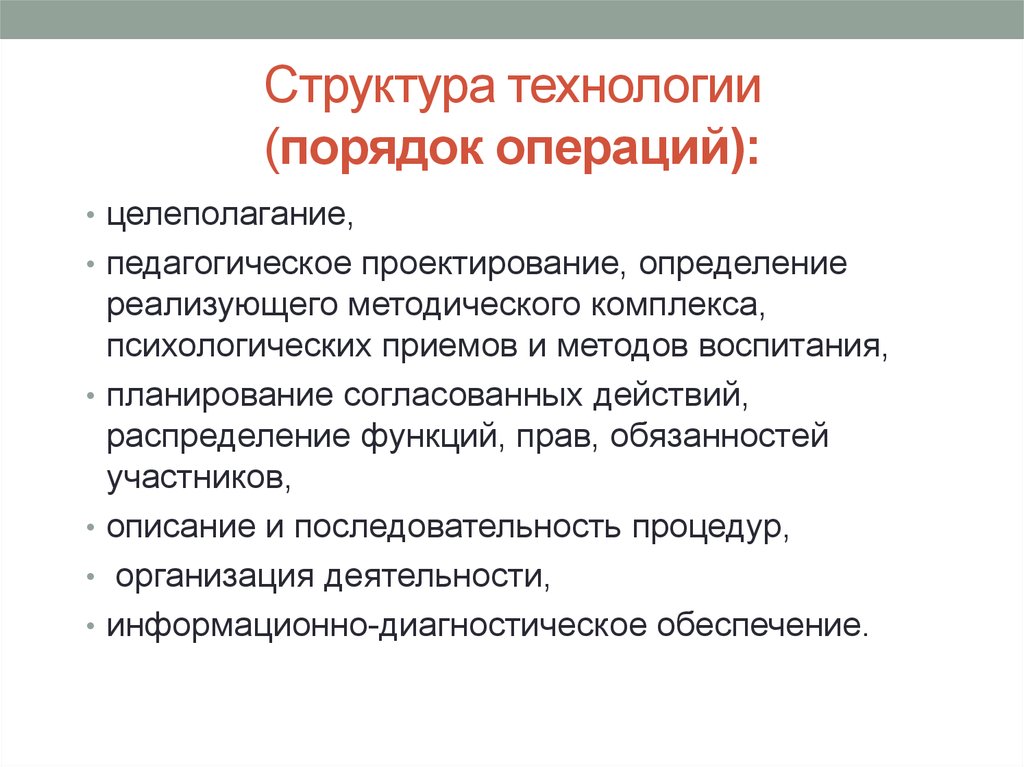 Структура технологии (порядок операций):

• целеполагание,
• педагогическое проектирование, определение реализующего методического комплекса, психологических приемов и методов воспитания,
• планирование согласованных действий, распределение функций, прав, обязанностей участников,
• описание и последовательность процедур,
• организация деятельности,
• информационно-диагностическое обеспечение.